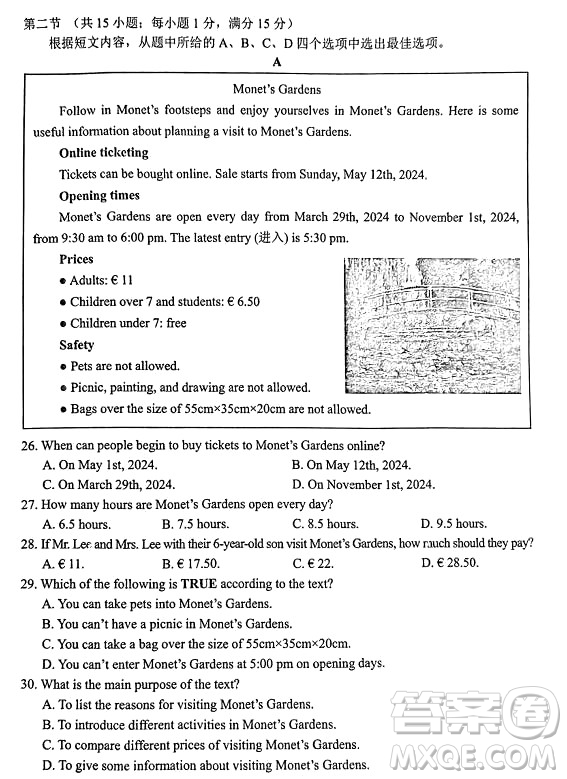 第二节 （共 15 小题；每小题 1 分，满分 15 分）

根据短文内容，从题中所给的 A、B、C、D 四个选项中选出最佳选项。

A

Monet's Gardens

Follow in Monet's footsteps and enjoy yourselves in Monet's Gardens. Here is some useful information about planning a visit to Monet's Gardens.

Online ticketing

Tickets can be bought online. Sale starts from Sunday, May 12th, 2024.

Opening times

Monet's Gardens are open every day from March 29th, 2024 to November 1st, 2024, from 9:30 am to 6:00 pm. The latest entry (进入) is 5:30 pm.

Prices

● Adults: € 11

● Children over 7 and students: € 6.50

● Children under 7: free

Safety

● Pets are not allowed.

● Picnic, painting, and drawing are not allowed.

● Bags over the size of 55cm×35cm×20cm are not allowed.

26. When can people begin to buy tickets to Monet's Gardens online?

A. On May 1st, 2024.
B. On May 12th, 2024.
C. On March 29th, 2024.
D. On November 1st, 2024.

27. How many hours are Monet's Gardens open every day?

A. 6.5 hours.
B. 7.5 hours.
C. 8.5 hours.
D. 9.5 hours.

28. If Mr. Lee and Mrs. Lee with their 6-year-old son visit Monet's Gardens, how much should they pay?

A. € 11.
B. € 17.50.
C. € 22.
D. € 28.50.

29. Which of the following is TRUE according to the text?

A. You can take pets into Monet's Gardens.
B. You can't have a picnic in Monet's Gardens.
C. You can take a bag over the size of 55cm×35cm×20cm.
D. You can't enter Monet's Gardens at 5:00 pm on opening days.

30. What is the main purpose of the text?

A. To list the reasons for visiting Monet's Gardens.
B. To introduce different activities in Monet's Gardens.
C. To compare different prices of visiting Monet's Gardens.
D. To give some information about visiting Monet's Gardens.

答案圈
MXQE.COM